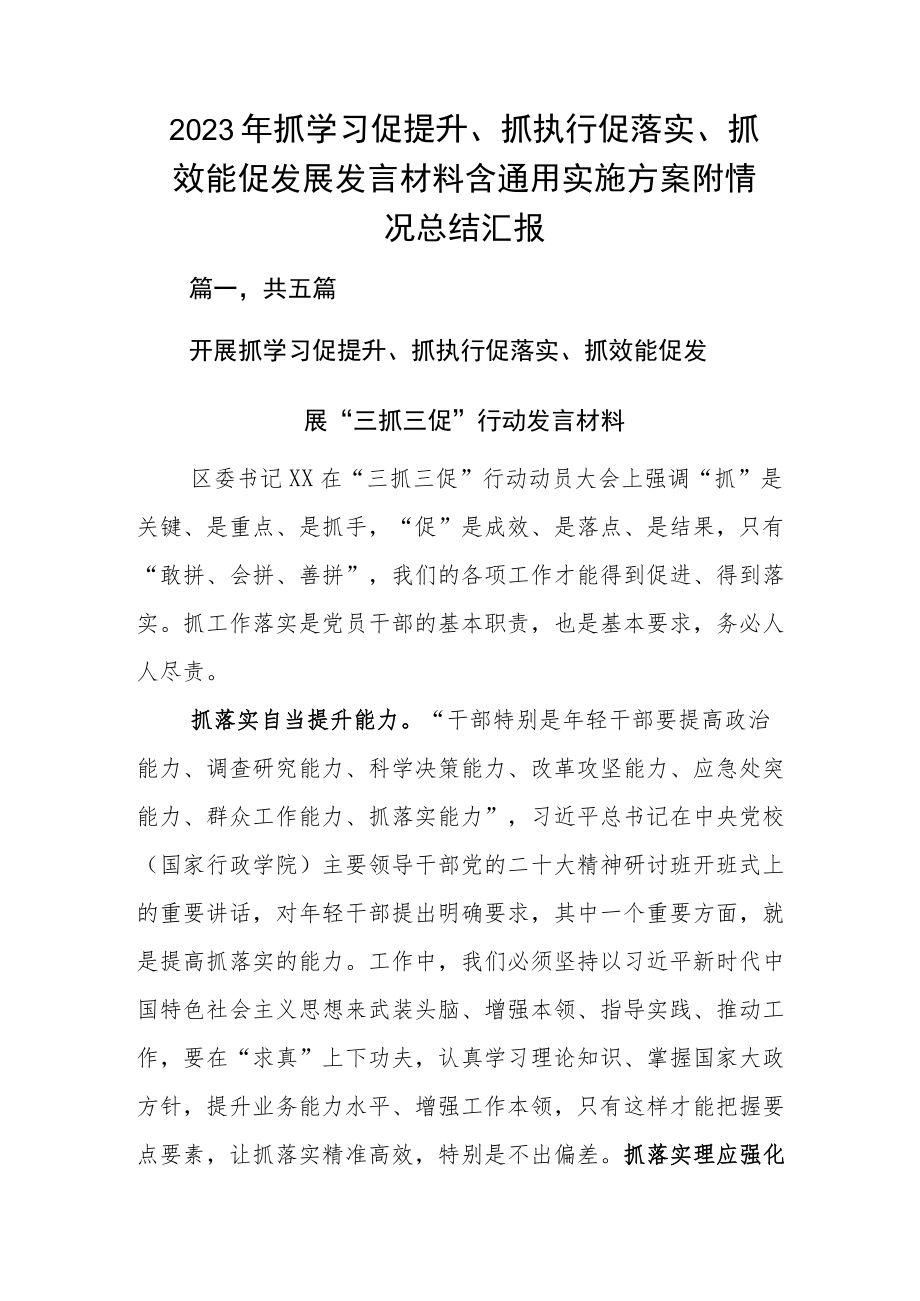 2023年抓学习促提升、抓执行促落实、抓效能促发展发言材料含通用实施方案附情况总结汇报

篇一，共五篇

开展抓学习促提升、抓执行促落实、抓效能促发

展“三抓三促”行动发言材料

区委书记XX在“三抓三促”行动动员大会上强调“抓”是关键、是重点、是抓手，“促”是成效、是落点、是结果，只有“敢拼、会拼、善拼”，我们的各项工作才能得到促进、得到落实。抓工作落实是党员干部的基本职责，也是基本要求，务必人人尽责。

抓落实自当提升能力。“干部特别是年轻干部要提高政治能力、调查研究能力、科学决策能力、改革攻坚能力、应急处突能力、群众工作能力、抓落实能力”，习近平总书记在中央党校（国家行政学院）主要领导干部党的二十大精神研讨班开班式上的重要讲话，对年轻干部提出明确要求，其中一个重要方面，就是提高抓落实的能力。工作中，我们必须坚持以习近平新时代中国特色社会主义思想来武装头脑、增强本领、指导实践、推动工作，要在“求真”上下功夫，认真学习理论知识、掌握国家大政方针，提升业务能力水平、增强工作本领，只有这样才能把握要点要素，让抓落实精准高效，特别是不出偏差。抓落实理应强化